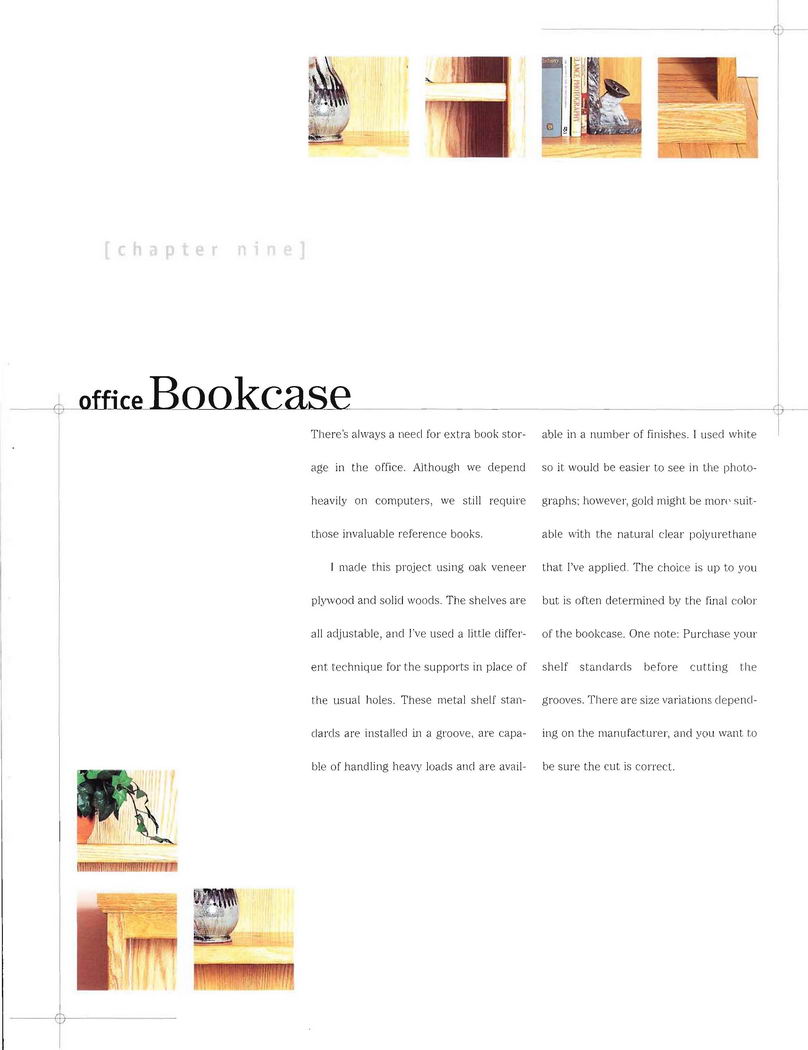 [chapter nine]

office Bookcase

There's always a need for extra book storage in the office. Although we depend heavily on computers, we still require those invaluable reference books.

I made this project using oak veneer plywood and solid woods. The shelves are all adjustable, and I've used a little different technique for the supports in place of the usual holes. These metal shelf standards are installed in a groove, are capable of handling heavy loads and are available in a number of finishes. I used white so it would be easier to see in the photographs; however, gold might be more suitable with the natural clear polyurethane that I've applied. The choice is up to you but is often determined by the final color of the bookcase. One note: Purchase your shelf standards before cutting the grooves. There are size variations depending on the manufacturer, and you want to be sure the cut is correct.